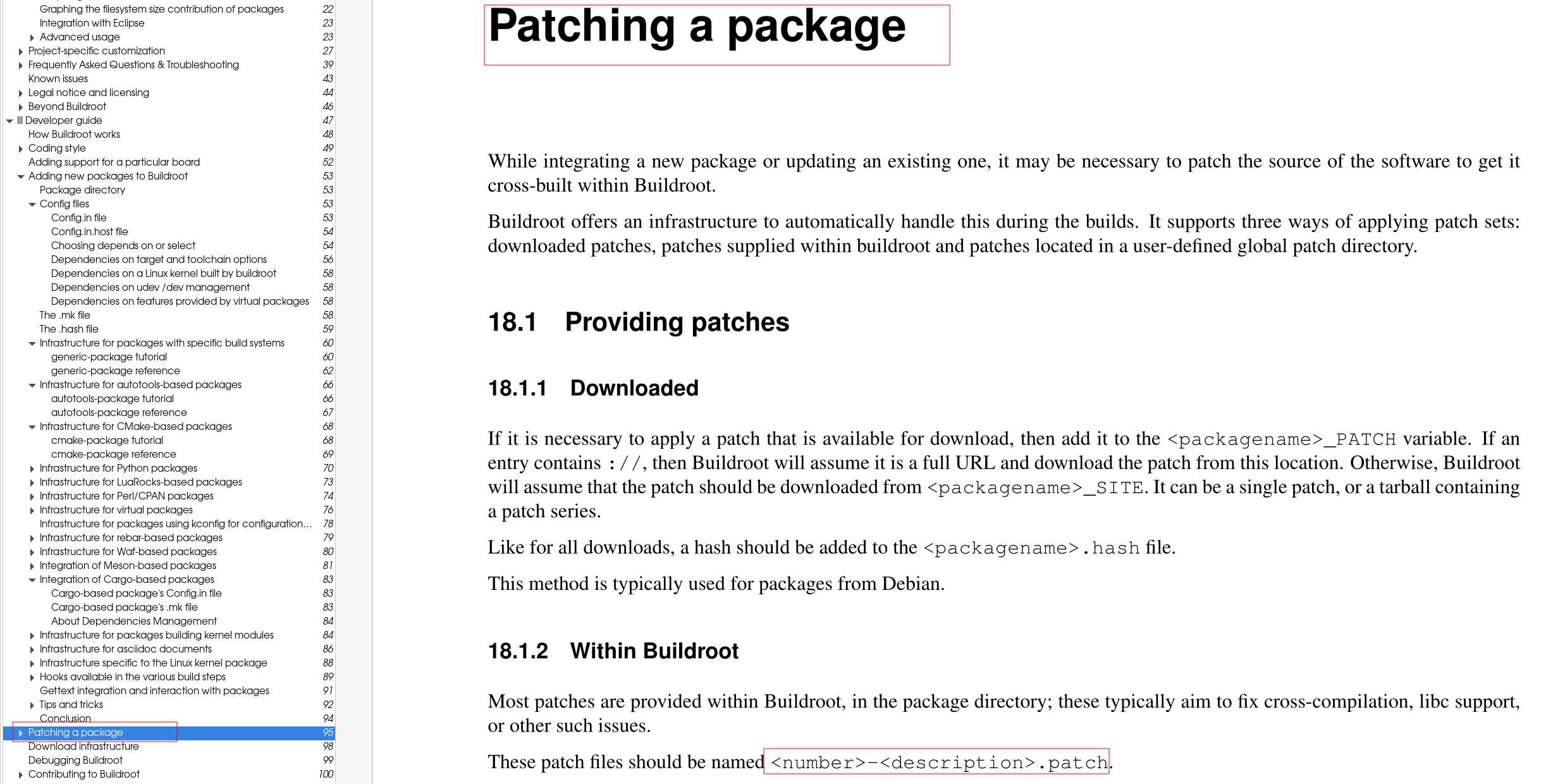 Graphing the filesystem size contribution of packages 22
Integration with Eclipse 23
Advanced usage 23
Project-specific customization 27
Frequently Asked Questions & Troubleshooting 39
Known issues 43
Legal notice and licensing 44
Beyond Buildroot 46
III Developer guide 47
How Buildroot works 48
Coding style 49
Adding support for a particular board 52
Adding new packages to Buildroot 53
Package directory 53
Config files 53
Config.in file 53
Config.in.host file 54
Choosing depends on or select 54
Dependencies on target and toolchain options 56
Dependencies on a Linux kernel built by buildroot 58
Dependencies on udev /dev management 58
Dependencies on features provided by virtual packages 58
The .mk file 58
The .hash file 59
Infrastructure for packages with specific build systems 60
generic-package tutorial 60
generic-package reference 62
Infrastructure for autotools-based packages 66
autotools-package tutorial 66
autotools-package reference 67
Infrastructure for CMake-based packages 68
cmake-package tutorial 68
cmake-package reference 69
Infrastructure for Python packages 70
Infrastructure for LuaRocks-based packages 73
Infrastructure for Perl/CPAN packages 74
Infrastructure for virtual packages 76
Infrastructure for packages using kconfig for configuration... 78
Infrastructure for rebar-based packages 79
Infrastructure for Waf-based packages 80
Integration of Meson-based packages 81
Integration of Cargo-based packages 83
Cargo-based package's Config.in file 83
Cargo-based package's .mk file 83
About Dependencies Management 84
Infrastructure for packages building kernel modules 84
Infrastructure for asciidoc documents 86
Infrastructure specific to the Linux kernel package 88
Hooks available in the various build steps 89
Gettext integration and interaction with packages 91
Tips and tricks 92
Conclusion 94
Patching a package 95
Download infrastructure 98
Debugging Buildroot 99
Contributing to Buildroot 100

Patching a package

While integrating a new package or updating an existing one, it may be necessary to patch the source of the software to get it cross-built within Buildroot.

Buildroot offers an infrastructure to automatically handle this during the builds. It supports three ways of applying patch sets: downloaded patches, patches supplied within buildroot and patches located in a user-defined global patch directory.

18.1 Providing patches

18.1.1 Downloaded

If it is necessary to apply a patch that is available for download, then add it to the <packagename>_PATCH variable. If an entry contains ://, then Buildroot will assume it is a full URL and download the patch from this location. Otherwise, Buildroot will assume that the patch should be downloaded from <packagename>_SITE. It can be a single patch, or a tarball containing a patch series.

Like for all downloads, a hash should be added to the <packagename>.hash file.

This method is typically used for packages from Debian.

18.1.2 Within Buildroot

Most patches are provided within Buildroot, in the package directory; these typically aim to fix cross-compilation, libc support, or other such issues.

These patch files should be named <number>-<description>.patch.